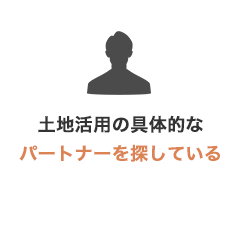 土地活用の具体的な
パートナーを探している